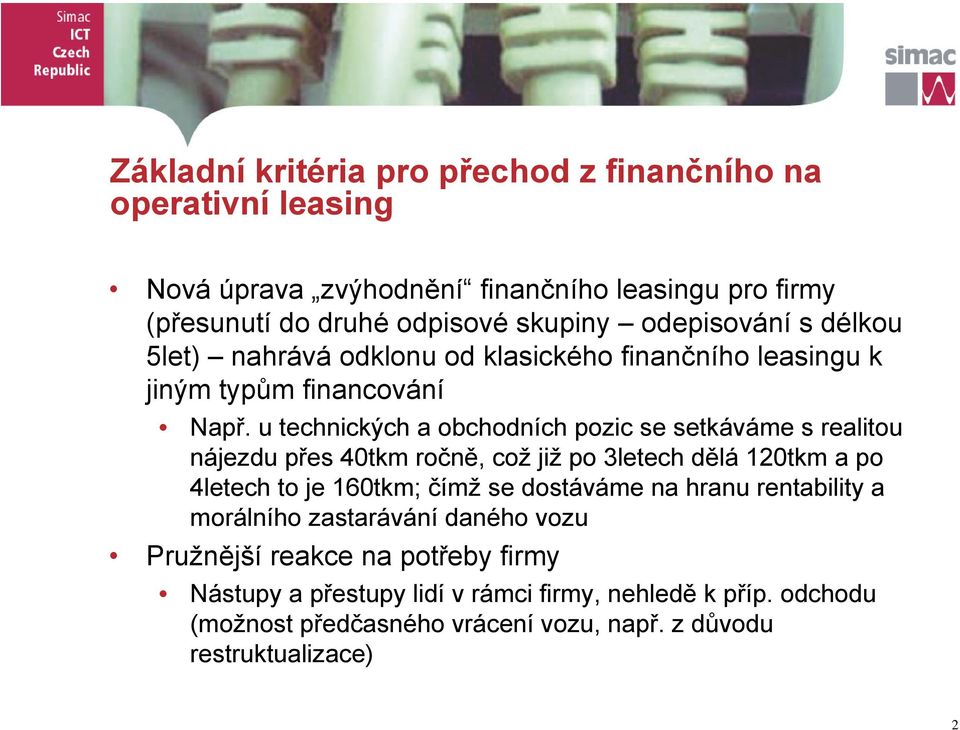 Simac ICT Czech Republic

simac

Základní kritéria pro přechod z finančního na operativní leasing

• Nová úprava „zvýhodnění“ finančního leasingu pro firmy (přesunutí do druhé odpisové skupiny – odepisování s délkou 5let) – nahrává odklonu od klasického finančního leasingu k jiným typům financování
  • Např. u technických a obchodních pozic se setkáváme s realitou nájezdu přes 40tkm ročně, což již po 3letech dělá 120tkm a po 4letech to je 160tkm; čímž se dostáváme na hranu rentability a morálního zastarávání daného vozu
• Pružnější reakce na potřeby firmy
  • Nástupy a přestupy lidí v rámci firmy, nehledě k příp. odchodu (možnost předčasného vrácení vozu, např. z důvodu restruktualizace)

2